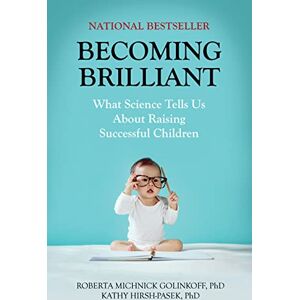 NATIONAL BESTSELLER

BECOMING BRILLIANT

What Science Tells Us About Raising Successful Children

ROBERTA MICHNICK GOLINKOFF, PhD
KATHY HIRSH-PASEK, PhD